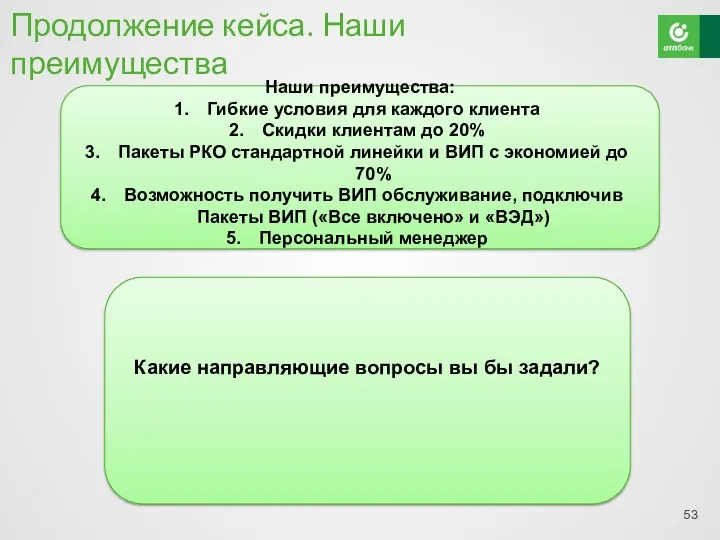 Продолжение кейса. Наши преимущества

отпбанк

Наши преимущества:
1. Гибкие условия для каждого клиента
2. Скидки клиентам до 20%
3. Пакеты РКО стандартной линейки и ВИП с экономией до 70%
4. Возможность получить ВИП обслуживание, подключив Пакеты ВИП («Все включено» и «ВЭД»)
5. Персональный менеджер

Какие направляющие вопросы вы бы задали?

53